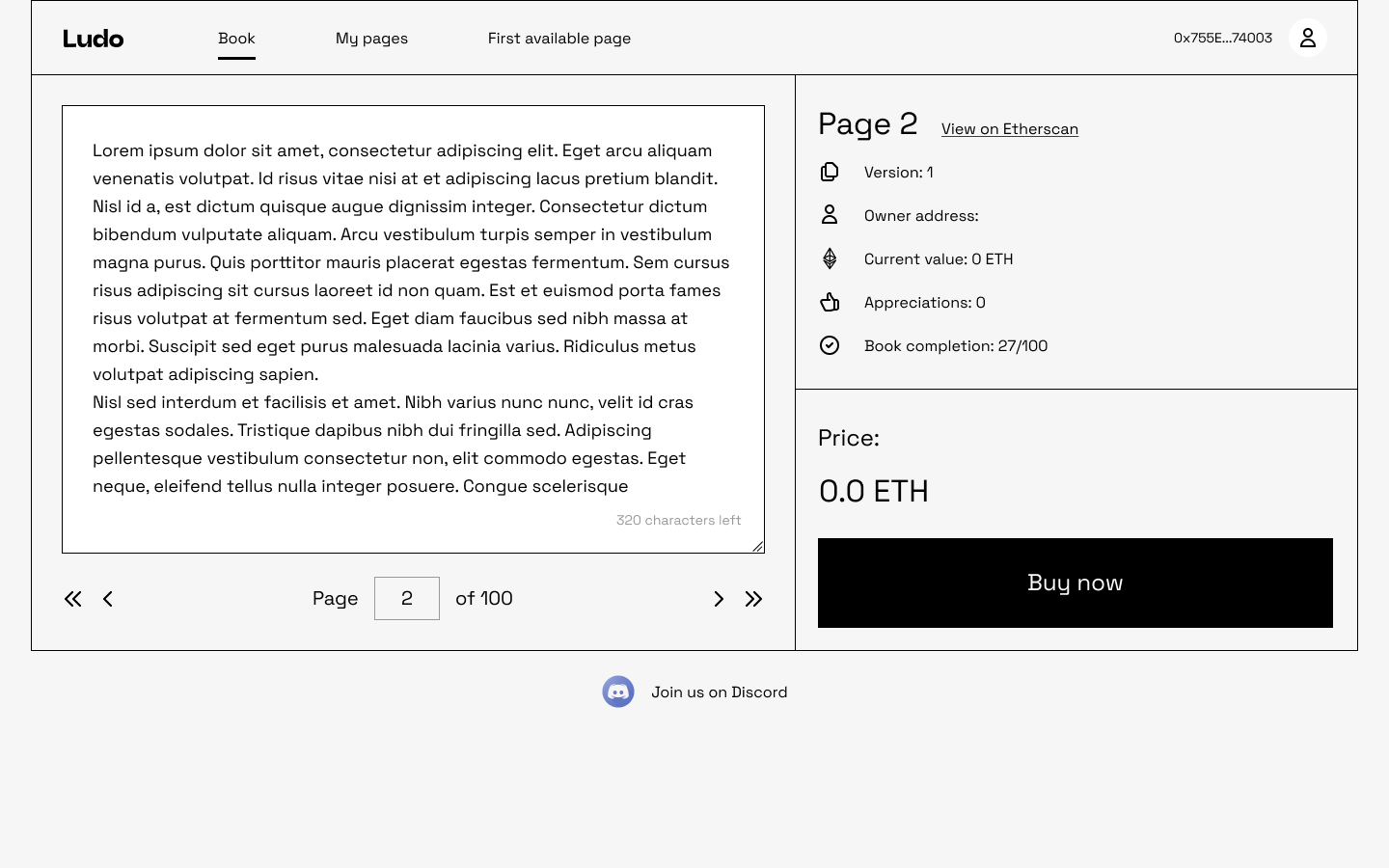 Ludo Book My pages First available page 0x755E...74003

Lorem ipsum dolor sit amet, consectetur adipiscing elit. Eget arcu aliquam venenatis volutpat. Id risus vitae nisi at et adipiscing lacus pretium blandit. Nisl id a, est dictum quisque augue dignissim integer. Consectetur dictum bibendum vulputate aliquam. Arcu vestibulum turpis semper in vestibulum magna purus. Quis porttitor mauris placerat egestas fermentum. Sem cursus risus adipiscing sit cursus laoreet id non quam. Est et euismod porta fames risus volutpat at fermentum sed. Eget diam faucibus sed nibh massa at morbi. Suscipit sed eget purus malesuada lacinia varius. Ridiculus metus volutpat adipiscing sapien.
Nisl sed interdum et facilisis et amet. Nibh varius nunc nunc, velit id cras egestas sodales. Tristique dapibus nibh dui fringilla sed. Adipiscing pellentesque vestibulum consectetur non, elit commodo egestas. Eget neque, eleifend tellus nulla integer posuere. Congue scelerisque

320 characters left

Page 2 of 100

Page 2 View on Etherscan

Version: 1

Owner address:

Current value: 0 ETH

Appreciations: 0

Book completion: 27/100

Price:

0.0 ETH

Buy now

Join us on Discord